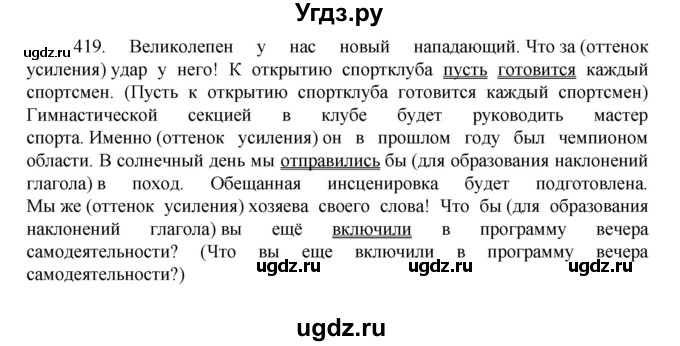 Угдз.ру

ugdz.ru 419. Великолепен у нас новый нападающий. Что за (оттенок усиления) удар у него! К открытию спортклуба пусть готовится каждый спортсмен. (Пусть к открытию спортклуба готовится каждый спортсмен) Гимнастической секцией в клубе будет руководить мастер спорта. Именно (оттенок усиления) он в прошлом году был чемпионом области. В солнечный день мы отправились бы (для образования наклонений глагола) в поход. Обещанная инсценировка будет подготовлена. Мы же (оттенок усиления) хозяева своего слова! Что бы (для образования наклонений глагола) вы ещё включили в программу вечера самодеятельности? (Что вы еще включили в программу вечера самодеятельности?)

ugdz.ru ugdz.ru ugdz.ru

ugdz.ru